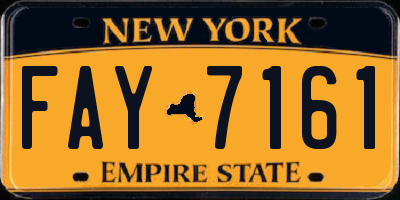 NEW YORK

FAY 7161

EMPIRE STATE